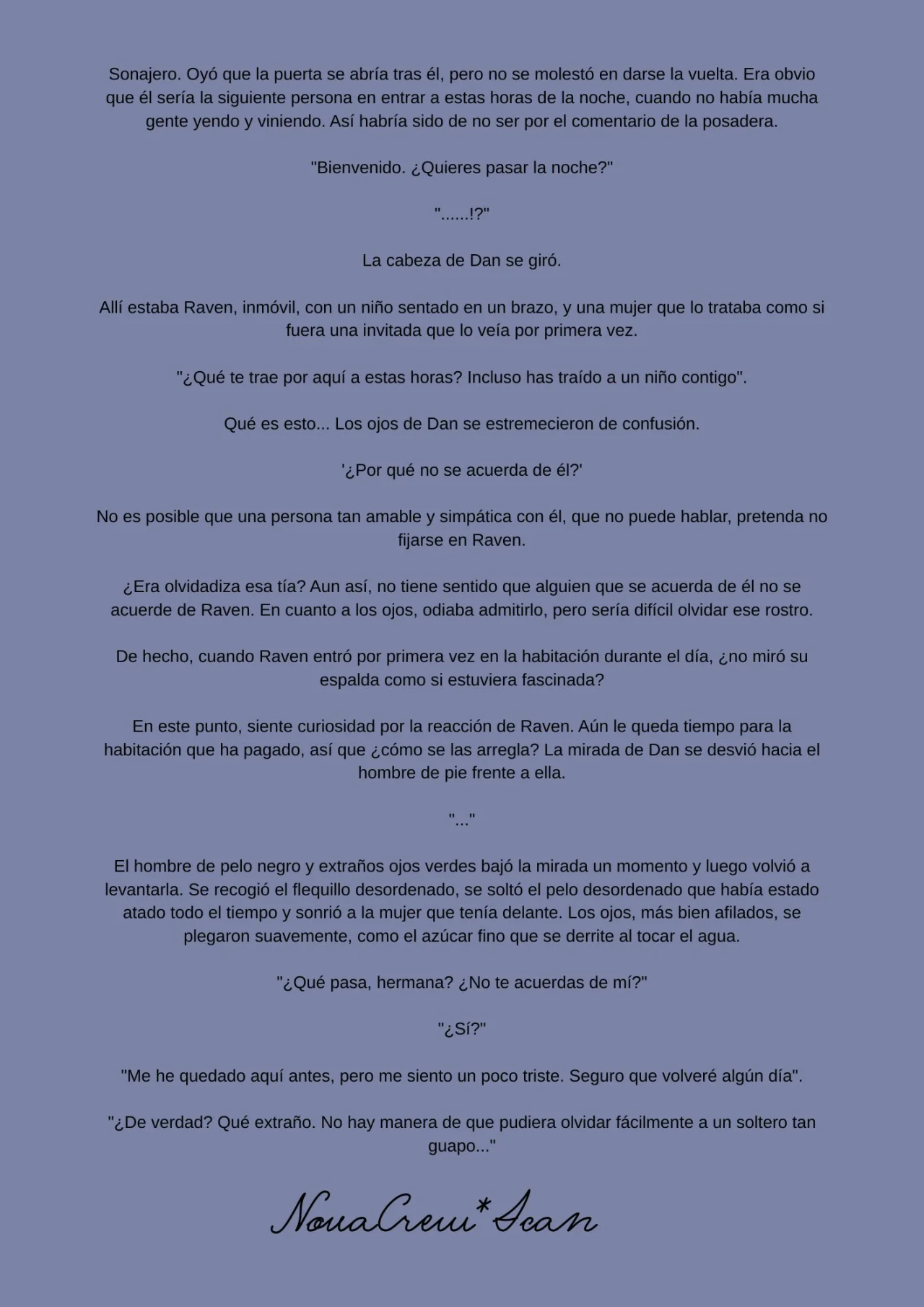 Sonajero. Oyó que la puerta se abría tras él, pero no se molestó en darse la vuelta. Era obvio que él sería la siguiente persona en entrar a estas horas de la noche, cuando no había mucha gente yendo y viniendo. Así habría sido de no ser por el comentario de la posadera.

"Bienvenido. ¿Quieres pasar la noche?"

"......!?"

La cabeza de Dan se giró.

Allí estaba Raven, inmóvil, con un niño sentado en un brazo, y una mujer que lo trataba como si fuera una invitada que lo veía por primera vez.

"¿Qué te trae por aquí a estas horas? Incluso has traído a un niño contigo".

Qué es esto... Los ojos de Dan se estremecieron de confusión.

'¿Por qué no se acuerda de él?'

No es posible que una persona tan amable y simpática con él, que no puede hablar, pretenda no fijarse en Raven.

¿Era olvidadiza esa tía? Aun así, no tiene sentido que alguien que se acuerda de él no se acuerde de Raven. En cuanto a los ojos, odiaba admitirlo, pero sería difícil olvidar ese rostro.

De hecho, cuando Raven entró por primera vez en la habitación durante el día, ¿no miró su espalda como si estuviera fascinada?

En este punto, siente curiosidad por la reacción de Raven. Aún le queda tiempo para la habitación que ha pagado, así que ¿cómo se las arregla? La mirada de Dan se desvió hacia el hombre de pie frente a ella.

"..."

El hombre de pelo negro y extraños ojos verdes bajó la mirada un momento y luego volvió a levantarla. Se recogió el flequillo desordenado, se soltó el pelo desordenado que había estado atado todo el tiempo y sonrió a la mujer que tenía delante. Los ojos, más bien afilados, se plegaron suavemente, como el azúcar fino que se derrite al tocar el agua.

"¿Qué pasa, hermana? ¿No te acuerdas de mí?"

"¿Sí?"

"Me he quedado aquí antes, pero me siento un poco triste. Seguro que volveré algún día".

"¿De verdad? Qué extraño. No hay manera de que pudiera olvidar fácilmente a un soltero tan guapo..."

NovaCrew*Scan